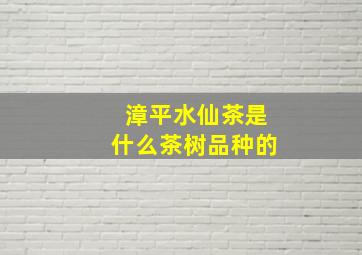 漳平水仙茶是
什么茶树品种的